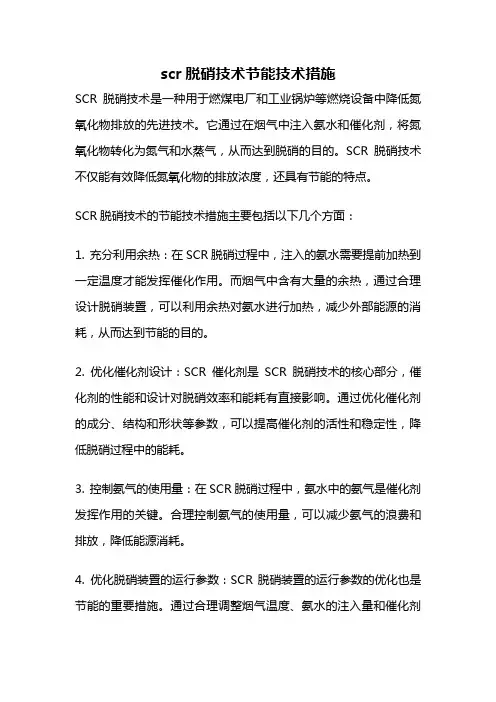 scr 脱硝技术节能技术措施

SCR 脱硝技术是一种用于燃煤电厂和工业锅炉等燃烧设备中降低氮氧化物排放的先进技术。它通过在烟气中注入氨水和催化剂，将氮氧化物转化为氮气和水蒸气，从而达到脱硝的目的。SCR 脱硝技术不仅能有效降低氮氧化物的排放浓度，还具有节能的特点。

SCR 脱硝技术的节能技术措施主要包括以下几个方面：

1. 充分利用余热：在 SCR 脱硝过程中，注入的氨水需要提前加热到一定温度才能发挥催化作用。而烟气中含有大量的余热，通过合理设计脱硝装置，可以利用余热对氨水进行加热，减少外部能源的消耗，从而达到节能的目的。

2. 优化催化剂设计：SCR 催化剂是 SCR 脱硝技术的核心部分，催化剂的性能和设计对脱硝效率和能耗有直接影响。通过优化催化剂的成分、结构和形状等参数，可以提高催化剂的活性和稳定性，降低脱硝过程中的能耗。

3. 控制氨气的使用量：在 SCR 脱硝过程中，氨水中的氨气是催化剂发挥作用的关键。合理控制氨气的使用量，可以减少氨气的浪费和排放，降低能源消耗。

4. 优化脱硝装置的运行参数：SCR 脱硝装置的运行参数的优化也是节能的重要措施。通过合理调整烟气温度、氨水的注入量和催化剂